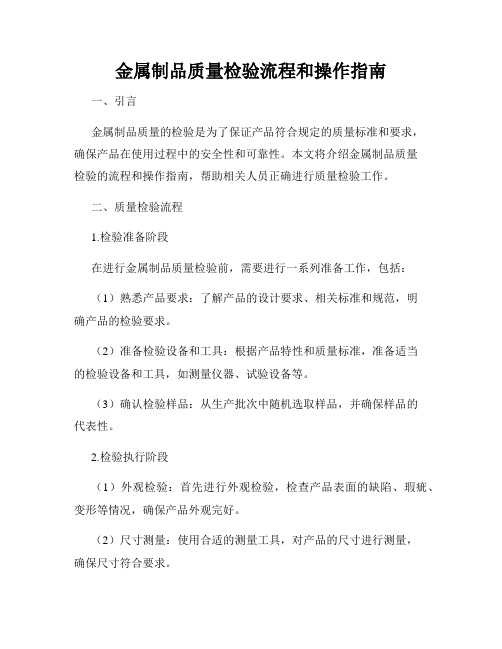 金属制品质量检验流程和操作指南

一、引言

金属制品质量的检验是为了保证产品符合规定的质量标准和要求，确保产品在使用过程中的安全性和可靠性。本文将介绍金属制品质量检验的流程和操作指南，帮助相关人员正确进行质量检验工作。

二、质量检验流程

1.检验准备阶段

在进行金属制品质量检验前，需要进行一系列准备工作，包括：

（1）熟悉产品要求：了解产品的设计要求、相关标准和规范，明确产品的检验要求。

（2）准备检验设备和工具：根据产品特性和质量标准，准备适当的检验设备和工具，如测量仪器、试验设备等。

（3）确认检验样品：从生产批次中随机选取样品，并确保样品的代表性。

2.检验执行阶段

（1）外观检验：首先进行外观检验，检查产品表面的缺陷、瑕疵、变形等情况，确保产品外观完好。

（2）尺寸测量：使用合适的测量工具，对产品的尺寸进行测量，确保尺寸符合要求。